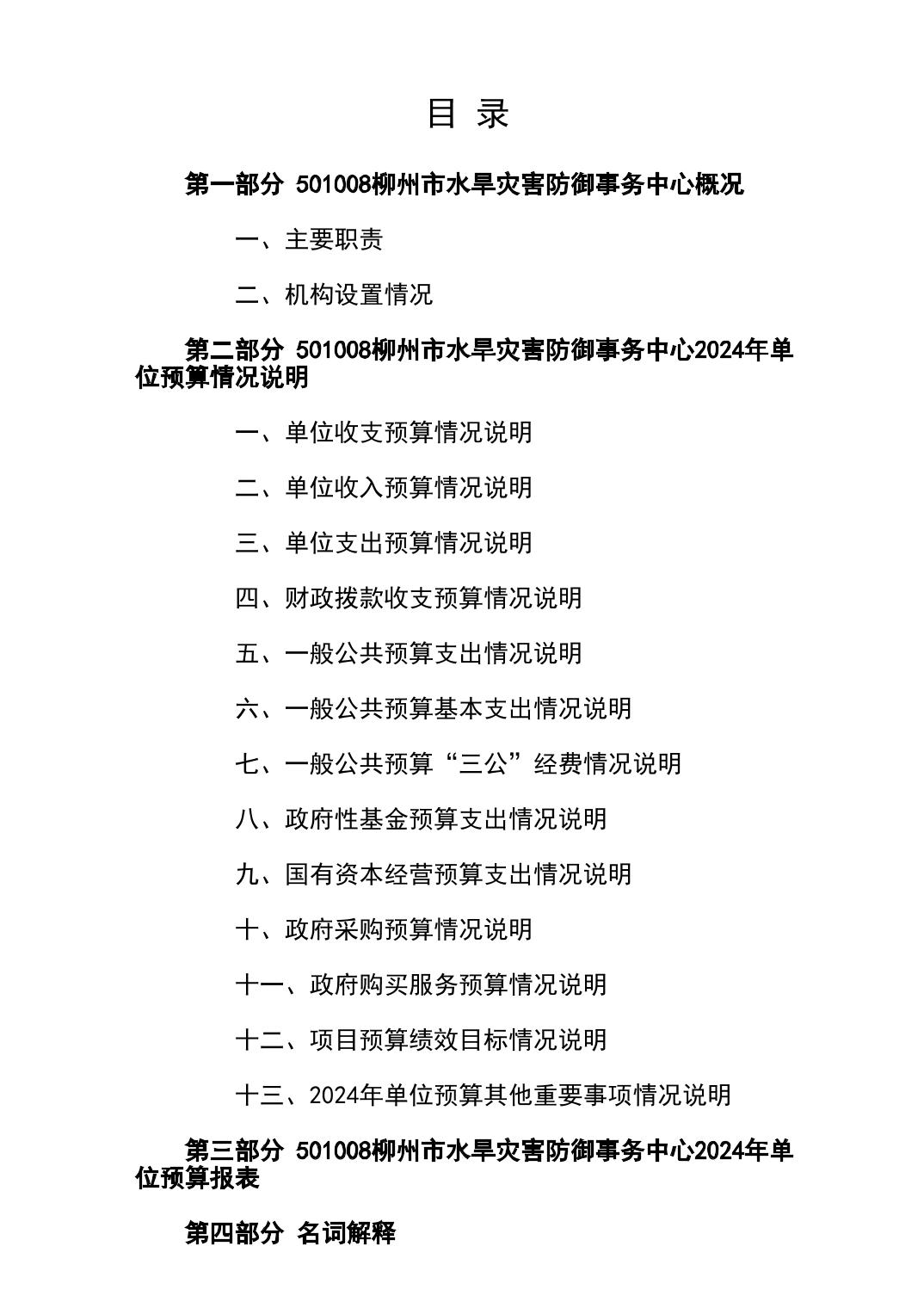 目 录

第一部分 501008柳州市水旱灾害防御事务中心概况

一、主要职责

二、机构设置情况

第二部分 501008柳州市水旱灾害防御事务中心2024年单位预算情况说明

一、单位收支预算情况说明

二、单位收入预算情况说明

三、单位支出预算情况说明

四、财政拨款收支预算情况说明

五、一般公共预算支出情况说明

六、一般公共预算基本支出情况说明

七、一般公共预算“三公”经费情况说明

八、政府性基金预算支出情况说明

九、国有资本经营预算支出情况说明

十、政府采购预算情况说明

十一、政府购买服务预算情况说明

十二、项目预算绩效目标情况说明

十三、2024年单位预算其他重要事项情况说明

第三部分 501008柳州市水旱灾害防御事务中心2024年单位预算报表

第四部分 名词解释